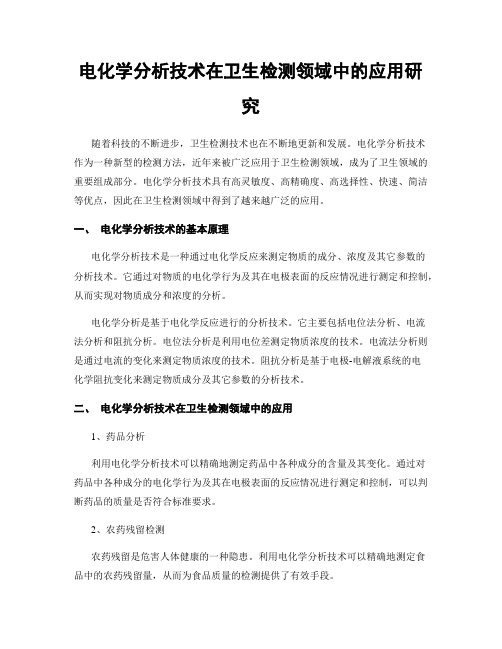 电化学分析技术在卫生检测领域中的应用研究

随着科技的不断进步，卫生检测技术也在不断地更新和发展。电化学分析技术作为一种新型的检测方法，近年来被广泛应用于卫生检测领域，成为了卫生领域的重要组成部分。电化学分析技术具有高灵敏度、高精确度、高选择性、快速、简洁等优点，因此在卫生检测领域中得到了越来越广泛的应用。

一、 电化学分析技术的基本原理

电化学分析技术是一种通过电化学反应来测定物质的成分、浓度及其它参数的分析技术。它通过对物质的电化学行为及其在电极表面的反应情况进行测定和控制，从而实现对物质成分和浓度的分析。

电化学分析是基于电化学反应进行的分析技术。它主要包括电位法分析、电流法分析和阻抗分析。电位法分析是利用电位差测定物质浓度的技术。电流法分析则是通过电流的变化来测定物质浓度的技术。阻抗分析是基于电极-电解液系统的电化学阻抗变化来测定物质成分及其它参数的分析技术。

二、 电化学分析技术在卫生检测领域中的应用

1、药品分析

利用电化学分析技术可以精确地测定药品中各种成分的含量及其变化。通过对药品中各种成分的电化学行为及其在电极表面的反应情况进行测定和控制，可以判断药品的质量是否符合标准要求。

2、农药残留检测

农药残留是危害人体健康的一种隐患。利用电化学分析技术可以精确地测定食品中的农药残留量，从而为食品质量的检测提供了有效手段。